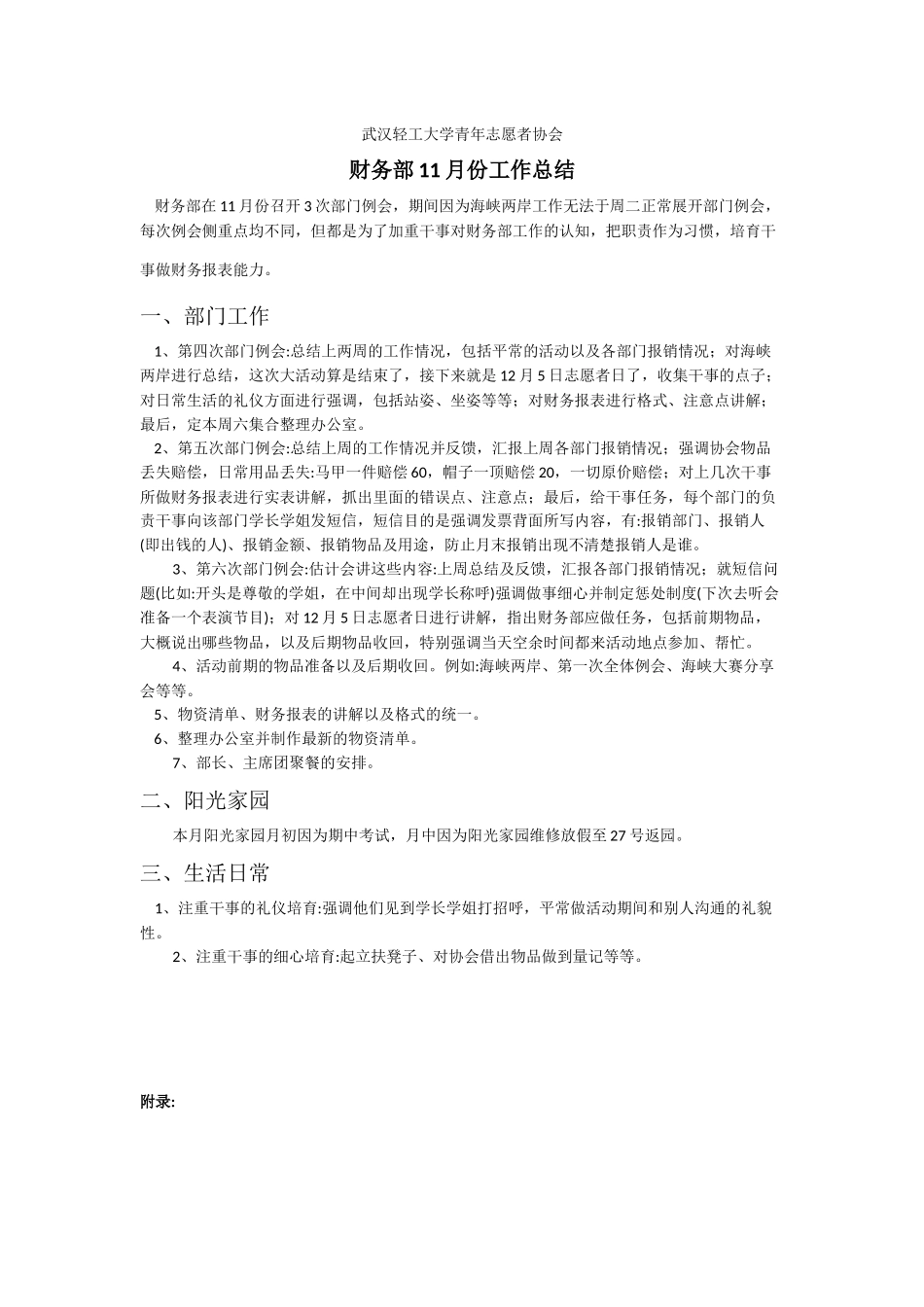 武汉轻工大学青年志愿者协会

财务部11月份工作总结

财务部在11月份召开3次部门例会，期间因为海峡两岸工作无法于周二正常展开部门例会，每次例会侧重点均不同，但都是为了加重干事对财务部工作的认知，把职责作为习惯，培育干事做财务报表能力。

一、部门工作

1、第四次部门例会:总结上两周的工作情况，包括平常的活动以及各部门报销情况；对海峡两岸进行总结，这次大活动算是结束了，接下来就是12月5日志愿者日了，收集干事的点子；对日常生活的礼仪方面进行强调，包括站姿、坐姿等等；对财务报表进行格式、注意点讲解；最后，定本周六集合整理办公室。

2、第五次部门例会:总结上周的工作情况并反馈，汇报上周各部门报销情况；强调协会物品丢失赔偿，日常用品丢失:马甲一件赔偿60，帽子一顶赔偿20，一切原价赔偿；对上几次干事所做财务报表进行实表讲解，抓出里面的错误点、注意点；最后，给干事任务，每个部门的负责干事向该部门学长学姐发短信，短信目的是强调发票背面所写内容，有:报销部门、报销人(即出钱的人)、报销金额、报销物品及用途，防止月末报销出现不清楚报销人是谁。

3、第六次部门例会:估计会讲这些内容:上周总结及反馈，汇报各部门报销情况；就短信问题(比如:开头是尊敬的学姐，在中间却出现学长称呼)强调做事细心并制定惩处制度(下次去听会准备一个表演节目)；对12月5日志愿者日进行讲解，指出财务部应做任务，包括前期物品，大概说出哪些物品，以及后期物品收回，特别强调当天空余时间都来活动地点参加、帮忙。

4、活动前期的物品准备以及后期收回。例如:海峡两岸、第一次全体例会、海峡大赛分享会等等。

5、物资清单、财务报表的讲解以及格式的统一。

6、整理办公室并制作最新的物资清单。

7、部长、主席团聚餐的安排。

二、阳光家园

本月阳光家园月初因为期中考试，月中因为阳光家园维修放假至27号返园。

三、生活日常

1、注重干事的礼仪培育:强调他们见到学长学姐打招呼，平常做活动期间和别人沟通的礼貌性。

2、注重干事的细心培育:起立扶凳子、对协会借出物品做到量记等等。

附录: